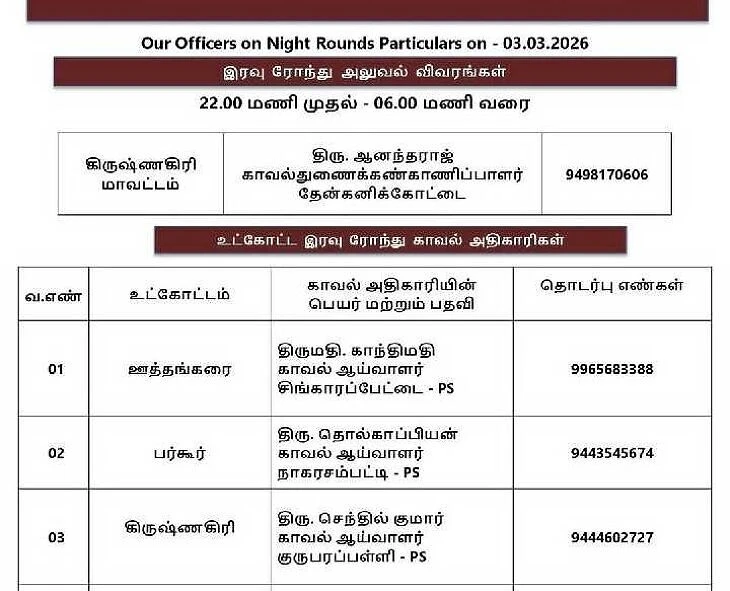 Our Officers on Night Rounds Particulars on - 03.03.2026

இரவு ரோந்து அலுவல் விவரங்கள்

22.00 மணி முதல் - 06.00 மணி வரை

| கிருஷ்ணகிரி மாவட்டம் | திரு. ஆனந்தராஜ் காவல்துணைக்கண்காணிப்பாளர் தேன்கனிக்கோட்டை | 9498170606 |
|---|---|---|

உட்கோட்ட இரவு ரோந்து காவல் அதிகாரிகள்

| வ.எண் | உட்கோட்டம் | காவல் அதிகாரியின் பெயர் மற்றும் பதவி | தொடர்பு எண்கள் |
|---|---|---|---|
| 01 | ஊத்தங்கரை | திருமதி. காந்திமதி காவல் ஆய்வாளர் சிங்காரப்பேட்டை - PS | 9965683388 |
| 02 | பர்கூர் | திரு. தொல்காப்பியன் காவல் ஆய்வாளர் நாகரசம்பட்டி - PS | 9443545674 |
| 03 | கிருஷ்ணகிரி | திரு. செந்தில் குமார் காவல் ஆய்வாளர் குருபரப்பள்ளி - PS | 9444602727 |